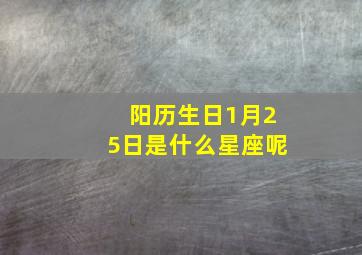 阳历生日1月25日是什么星座呢